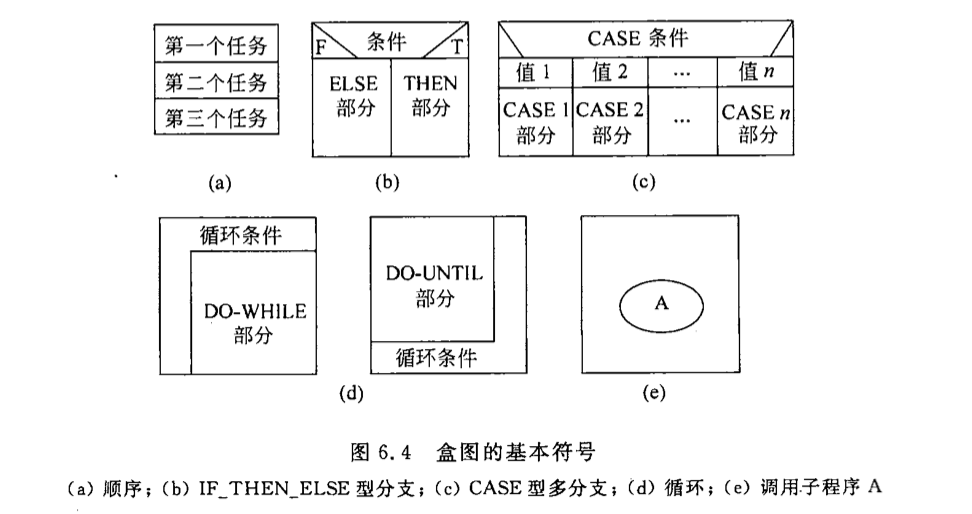 第一个任务
第二个任务
第三个任务

(a)

F 条件 T

ELSE 部分

THEN 部分

(b)

CASE 条件

| 值 1 | 值 2 | … | 值 $n$ |
|---|---|---|---|
| CASE 1 部分 | CASE 2 部分 | … | CASE $n$ 部分 |

(c)

循环条件

DO-WHILE 部分

DO-UNTIL 部分

循环条件

(d)

A

(e)

图 6.4 盒图的基本符号

(a) 顺序；(b) IF_THEN_ELSE 型分支；(c) CASE 型多分支；(d) 循环；(e) 调用子程序 A